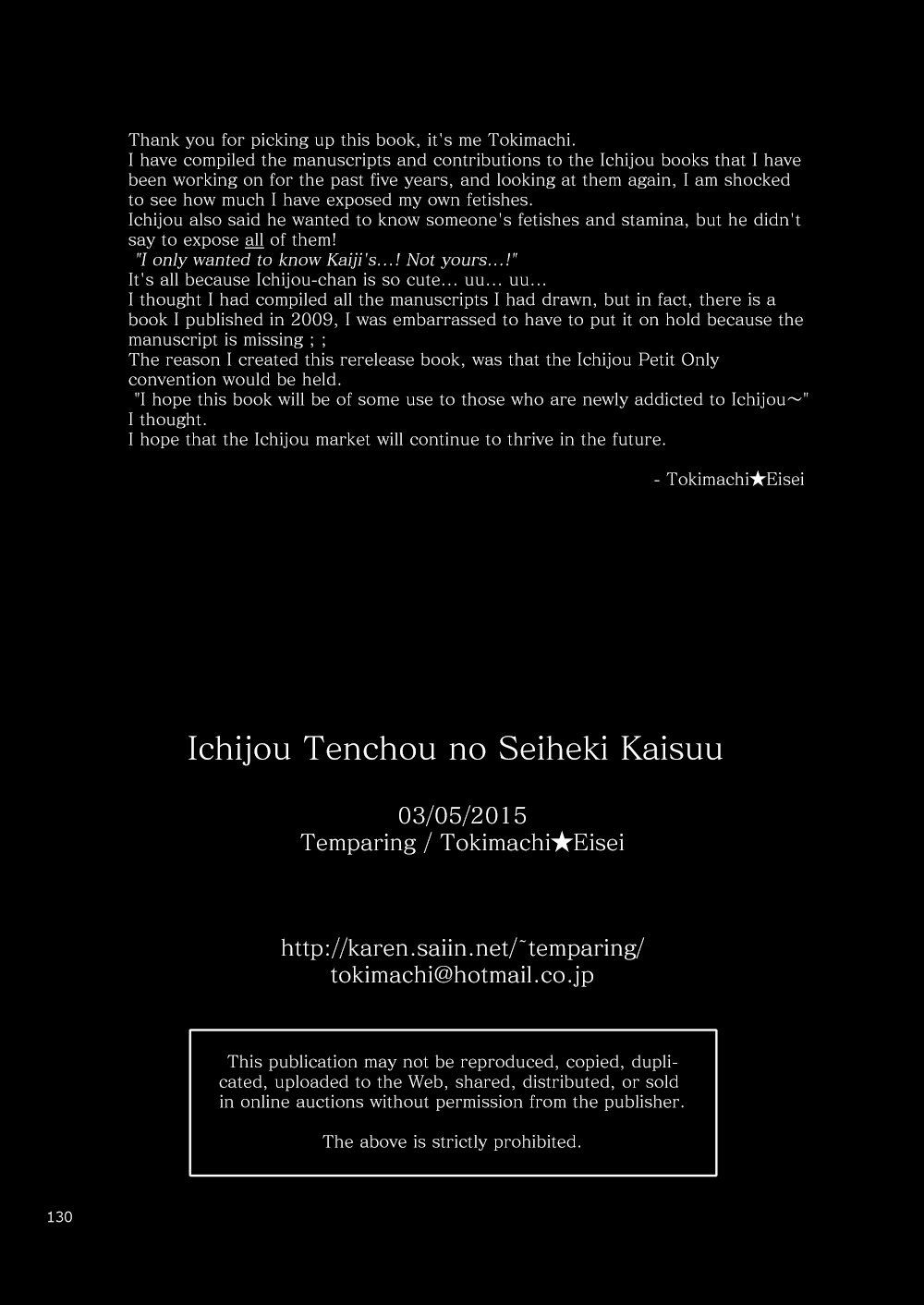 Thank you for picking up this book, it's me Tokimachi.
I have compiled the manuscripts and contributions to the Ichijou books that I have been working on for the past five years, and looking at them again, I am shocked to see how much I have exposed my own fetishes.
Ichijou also said he wanted to know someone's fetishes and stamina, but he didn't say to expose all of them!
"I only wanted to know Kaiji's...! Not yours...!"
It's all because Ichijou-chan is so cute... uu... uu...
I thought I had compiled all the manuscripts I had drawn, but in fact, there is a book I published in 2009, I was embarrassed to have to put it on hold because the manuscript is missing ; ;
The reason I created this rerelease book, was that the Ichijou Petit Only convention would be held.
"I hope this book will be of some use to those who are newly addicted to Ichijou～" I thought.
I hope that the Ichijou market will continue to thrive in the future.

- Tokimachi★Eisei

Ichijou Tenchou no Seiheki Kaisuu

03/05/2015
Temparing / Tokimachi★Eisei

http://karen.saiin.net/~temparing/
tokimachi@hotmail.co.jp

This publication may not be reproduced, copied, duplicated, uploaded to the Web, shared, distributed, or sold in online auctions without permission from the publisher.

The above is strictly prohibited.

130